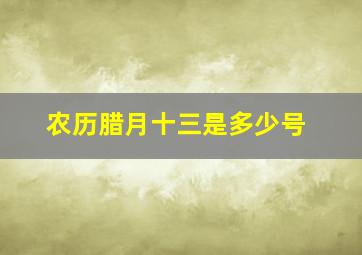 农历腊月十三是多少号